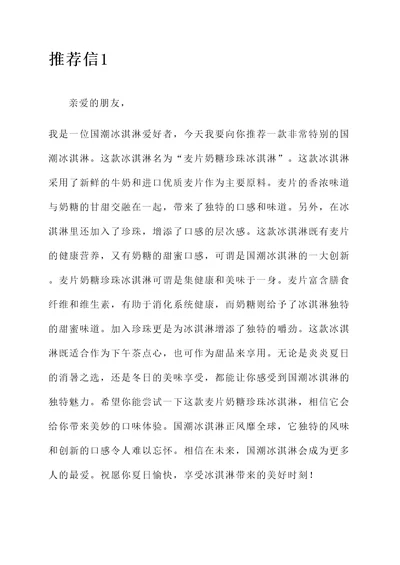 推荐信1

亲爱的朋友，

我是一位国潮冰淇淋爱好者，今天我要向你推荐一款非常特别的国潮冰淇淋。这款冰淇淋名为“麦片奶糖珍珠冰淇淋”。这款冰淇淋采用了新鲜的牛奶和进口优质麦片作为主要原料。麦片的香浓味道与奶糖的甘甜交融在一起，带来了独特的口感和味道。另外，在冰淇淋里还加入了珍珠，增添了口感的层次感。这款冰淇淋既有麦片的健康营养，又有奶糖的甜蜜口感，可谓是国潮冰淇淋的一大创新。麦片奶糖珍珠冰淇淋可谓是集健康和美味于一身。麦片富含膳食纤维和维生素，有助于消化系统健康，而奶糖则给予了冰淇淋独特的甜蜜味道。加入珍珠更是为冰淇淋增添了独特的嚼劲。这款冰淇淋既适合作为下午茶点心，也可作为甜品来享用。无论是炎炎夏日的消暑之选，还是冬日的美味享受，都能让你感受到国潮冰淇淋的独特魅力。希望你能尝试一下这款麦片奶糖珍珠冰淇淋，相信它会给你带来美妙的口味体验。国潮冰淇淋正风靡全球，它独特的风味和创新的口感令人难以忘怀。相信在未来，国潮冰淇淋会成为更多人的最爱。祝愿你夏日愉快，享受冰淇淋带来的美好时刻！